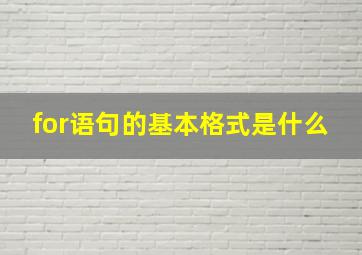 for语句的基本格式是什么